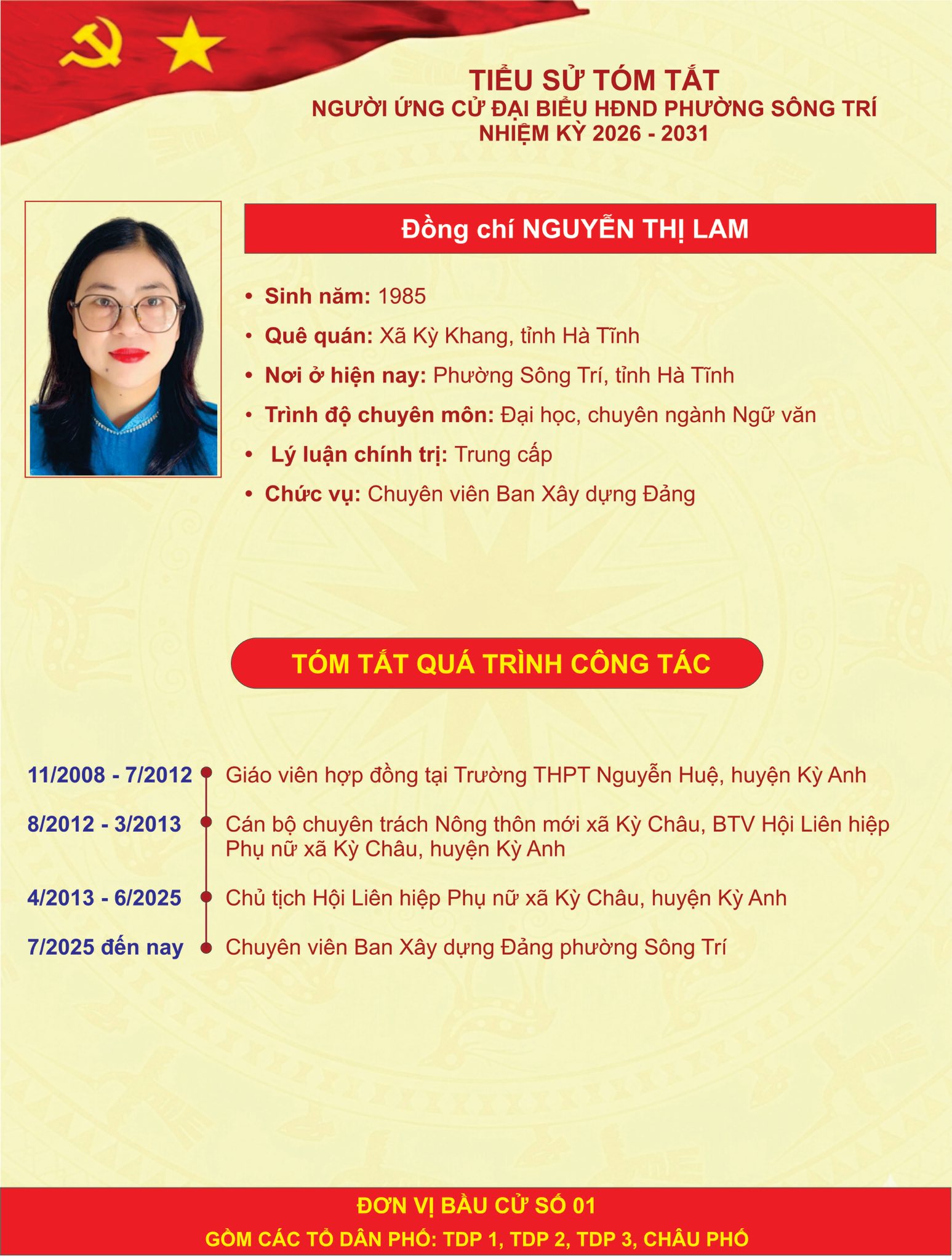 TIỂU SỬ TÓM TẮT
NGƯỜI ỨNG CỬ ĐẠI BIỂU HĐND PHƯỜNG SÔNG TRÍ
NHIỆM KỲ 2026 - 2031

Đồng chí NGUYỄN THỊ LAM

• Sinh năm: 1985
• Quê quán: Xã Kỳ Khang, tỉnh Hà Tĩnh
• Nơi ở hiện nay: Phường Sông Trí, tỉnh Hà Tĩnh
• Trình độ chuyên môn: Đại học, chuyên ngành Ngữ văn
• Lý luận chính trị: Trung cấp
• Chức vụ: Chuyên viên Ban Xây dựng Đảng

TÓM TẮT QUÁ TRÌNH CÔNG TÁC

11/2008 - 7/2012 Giáo viên hợp đồng tại Trường THPT Nguyễn Huệ, huyện Kỳ Anh

8/2012 - 3/2013 Cán bộ chuyên trách Nông thôn mới xã Kỳ Châu, BTV Hội Liên hiệp Phụ nữ xã Kỳ Châu, huyện Kỳ Anh

4/2013 - 6/2025 Chủ tịch Hội Liên hiệp Phụ nữ xã Kỳ Châu, huyện Kỳ Anh

7/2025 đến nay Chuyên viên Ban Xây dựng Đảng phường Sông Trí

ĐƠN VỊ BẦU CỬ SỐ 01
GỒM CÁC TỔ DÂN PHỐ: TDP 1, TDP 2, TDP 3, CHÂU PHỐ